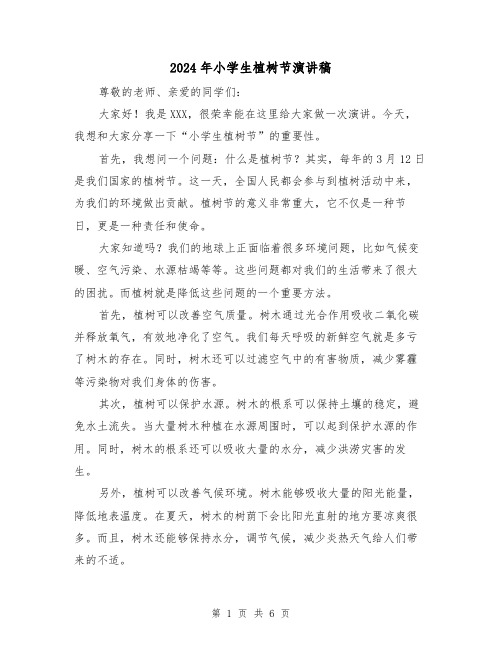 2024年小学生植树节演讲稿

尊敬的老师、亲爱的同学们:

大家好！我是XXX，很荣幸能在这里给大家做一次演讲。今天，我想和大家分享一下“小学生植树节”的重要性。

首先，我想问一个问题：什么是植树节？其实，每年的3月12日是我们国家的植树节。这一天，全国人民都会参与到植树活动中来，为我们的环境做出贡献。植树节的意义非常重大，它不仅是一种节日，更是一种责任和使命。

大家知道吗？我们的地球上正面临着很多环境问题，比如气候变暖、空气污染、水源枯竭等等。这些问题都对我们的生活带来了很大的困扰。而植树就是降低这些问题的一个重要方法。

首先，植树可以改善空气质量。树木通过光合作用吸收二氧化碳并释放氧气，有效地净化了空气。我们每天呼吸的新鲜空气就是多亏了树木的存在。同时，树木还可以过滤空气中的有害物质，减少雾霾等污染物对我们身体的伤害。

其次，植树可以保护水源。树木的根系可以保持土壤的稳定，避免水土流失。当大量树木种植在水源周围时，可以起到保护水源的作用。同时，树木的根系还可以吸收大量的水分，减少洪涝灾害的发生。

另外，植树可以改善气候环境。树木能够吸收大量的阳光能量，降低地表温度。在夏天，树木的树荫下会比阳光直射的地方要凉爽很多。而且，树木还能够保持水分，调节气候，减少炎热天气给人们带来的不适。

第 1 页 共 6 页